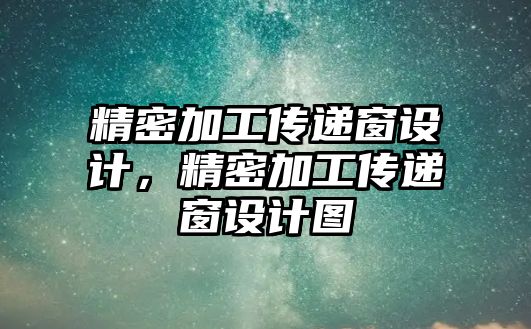 精密加工传递窗设计，精密加工传递窗设计图